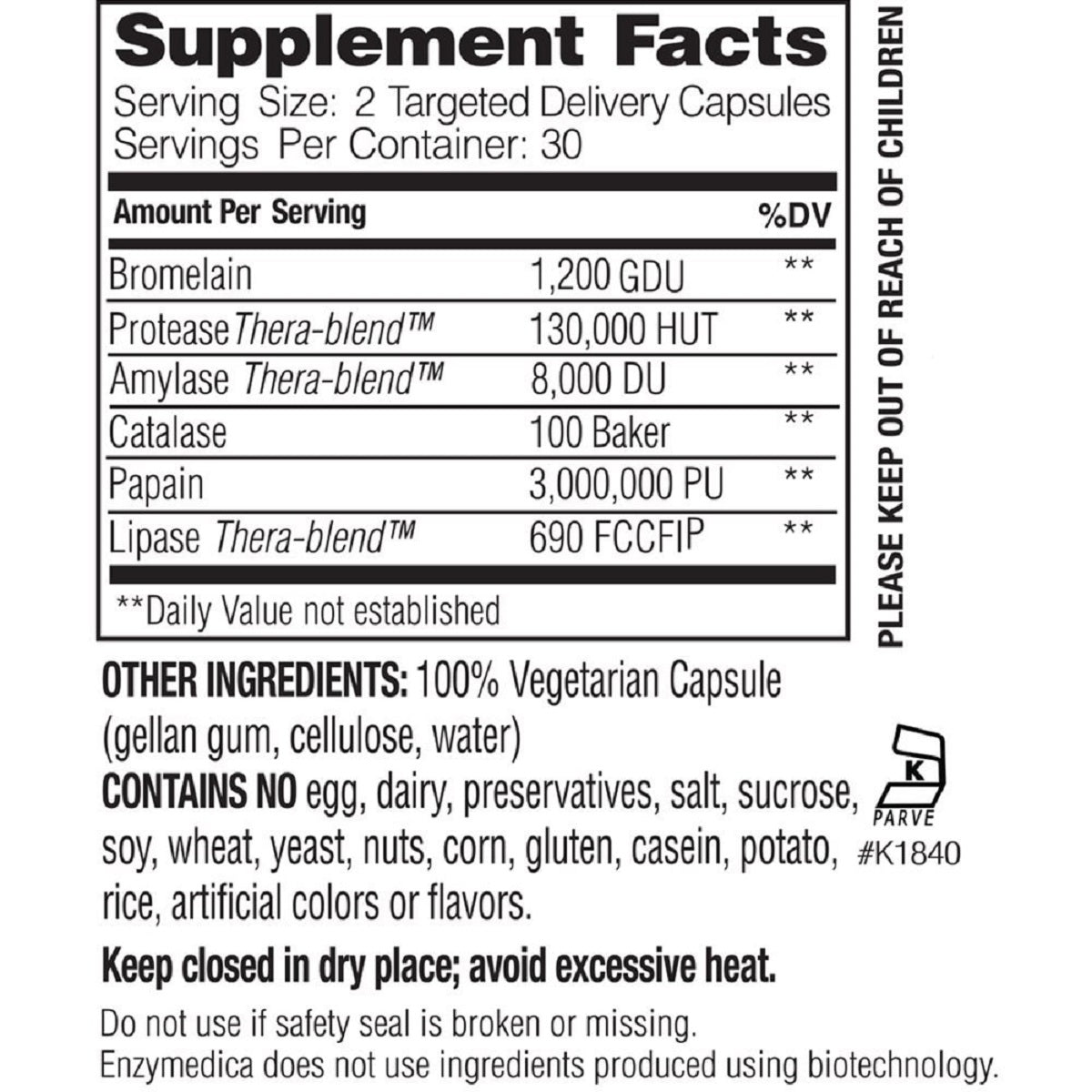 Supplement Facts
Serving Size: 2 Targeted Delivery Capsules
Servings Per Container: 30

| Amount Per Serving | | %DV |
|---|---|---|
| Bromelain | 1,200 GDU | ** |
| Protease Thera-blend™ | 130,000 HUT | ** |
| Amylase Thera-blend™ | 8,000 DU | ** |
| Catalase | 100 Baker | ** |
| Papain | 3,000,000 PU | ** |
| Lipase Thera-blend™ | 690 FCCFIP | ** |

**Daily Value not established

PLEASE KEEP OUT OF REACH OF CHILDREN

OTHER INGREDIENTS: 100% Vegetarian Capsule (gellan gum, cellulose, water)
CONTAINS NO egg, dairy, preservatives, salt, sucrose, soy, wheat, yeast, nuts, corn, gluten, casein, potato, rice, artificial colors or flavors.

K
PARVE
#K1840

Keep closed in dry place; avoid excessive heat.

Do not use if safety seal is broken or missing.
Enzymedica does not use ingredients produced using biotechnology.